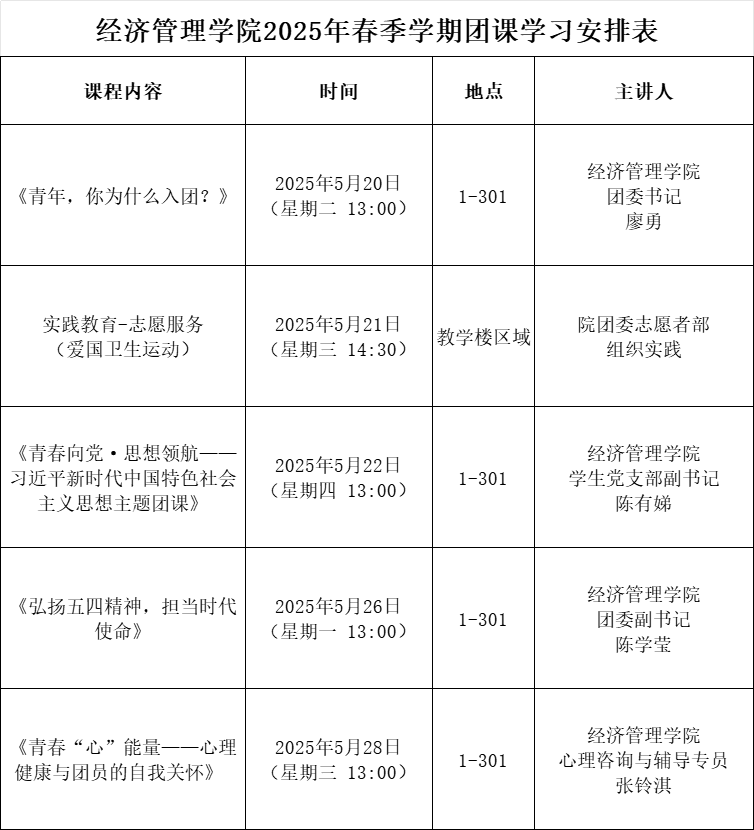 经济管理学院2025年春季学期团课学习安排表

| 课程内容 | 时间 | 地点 | 主讲人 |
|---|---|---|---|
| 《青年，你为什么入团？》 | 2025年5月20日（星期二 13:00） | 1-301 | 经济管理学院 团委书记 廖勇 |
| 实践教育-志愿服务（爱国卫生运动） | 2025年5月21日（星期三 14:30） | 教学楼区域 | 院团委志愿者部 组织实践 |
| 《青春向党·思想领航——习近平新时代中国特色社会主义思想主题团课》 | 2025年5月22日（星期四 13:00） | 1-301 | 经济管理学院 学生党支部副书记 陈有娣 |
| 《弘扬五四精神，担当时代使命》 | 2025年5月26日（星期一 13:00） | 1-301 | 经济管理学院 团委副书记 陈学莹 |
| 《青春“心”能量——心理健康与团员的自我关怀》 | 2025年5月28日（星期三 13:00） | 1-301 | 经济管理学院 心理咨询与辅导专员 张铃淇 |